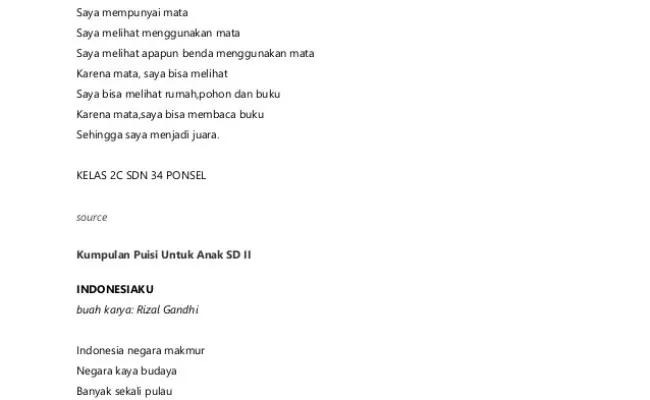 Saya mempunyai mata
Saya melihat menggunakan mata
Saya melihat apapun benda menggunakan mata
Karena mata, saya bisa melihat
Saya bisa melihat rumah,pohon dan buku
Karena mata,saya bisa membaca buku
Sehingga saya menjadi juara.

KELAS 2C SDN 34 PONSEL

source

Kumpulan Puisi Untuk Anak SD II

INDONESIAKU
buah karya: Rizal Gandhi

Indonesia negara makmur
Negara kaya budaya
Banyak sekali pulau